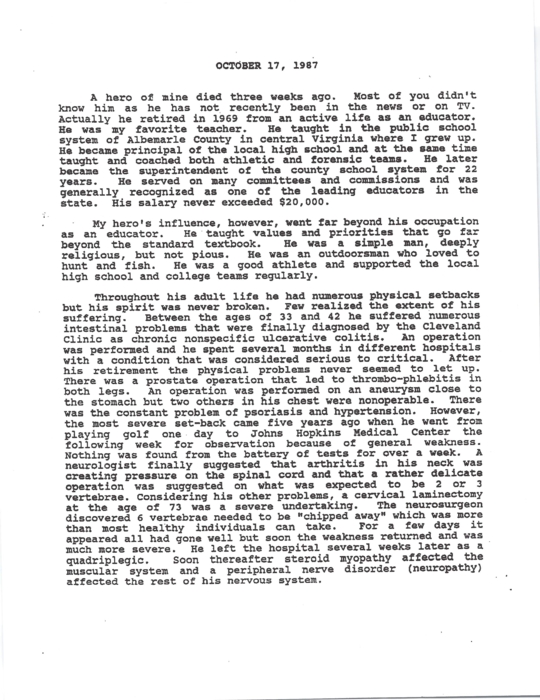 OCTOBER 17, 1987

A hero of mine died three weeks ago. Most of you didn't know him as he has not recently been in the news or on TV. Actually he retired in 1969 from an active life as an educator. He was my favorite teacher. He taught in the public school system of Albemarle County in central Virginia where I grew up. He became principal of the local high school and at the same time taught and coached both athletic and forensic teams. He later became the superintendent of the county school system for 22 years. He served on many committees and commissions and was generally recognized as one of the leading educators in the state. His salary never exceeded $20,000.

My hero's influence, however, went far beyond his occupation as an educator. He taught values and priorities that go far beyond the standard textbook. He was a simple man, deeply religious, but not pious. He was an outdoorsman who loved to hunt and fish. He was a good athlete and supported the local high school and college teams regularly.

Throughout his adult life he had numerous physical setbacks but his spirit was never broken. Few realized the extent of his suffering. Between the ages of 33 and 42 he suffered numerous intestinal problems that were finally diagnosed by the Cleveland Clinic as chronic nonspecific ulcerative colitis. An operation was performed and he spent several months in different hospitals with a condition that was considered serious to critical. After his retirement the physical problems never seemed to let up. There was a prostate operation that led to thrombo-phlebitis in both legs. An operation was performed on an aneurysm close to the stomach but two others in his chest were nonoperable. There was the constant problem of psoriasis and hypertension. However, the most severe set-back came five years ago when he went from playing golf one day to Johns Hopkins Medical Center the following week for observation because of general weakness. Nothing was found from the battery of tests for over a week. A neurologist finally suggested that arthritis in his neck was creating pressure on the spinal cord and that a rather delicate operation was suggested on what was expected to be 2 or 3 vertebrae. Considering his other problems, a cervical laminectomy at the age of 73 was a severe undertaking. The neurosurgeon discovered 6 vertebrae needed to be "chipped away" which was more than most healthy individuals can take. For a few days it appeared all had gone well but soon the weakness returned and was much more severe. He left the hospital several weeks later as a quadriplegic. Soon thereafter steroid myopathy affected the muscular system and a peripheral nerve disorder (neuropathy) affected the rest of his nervous system.